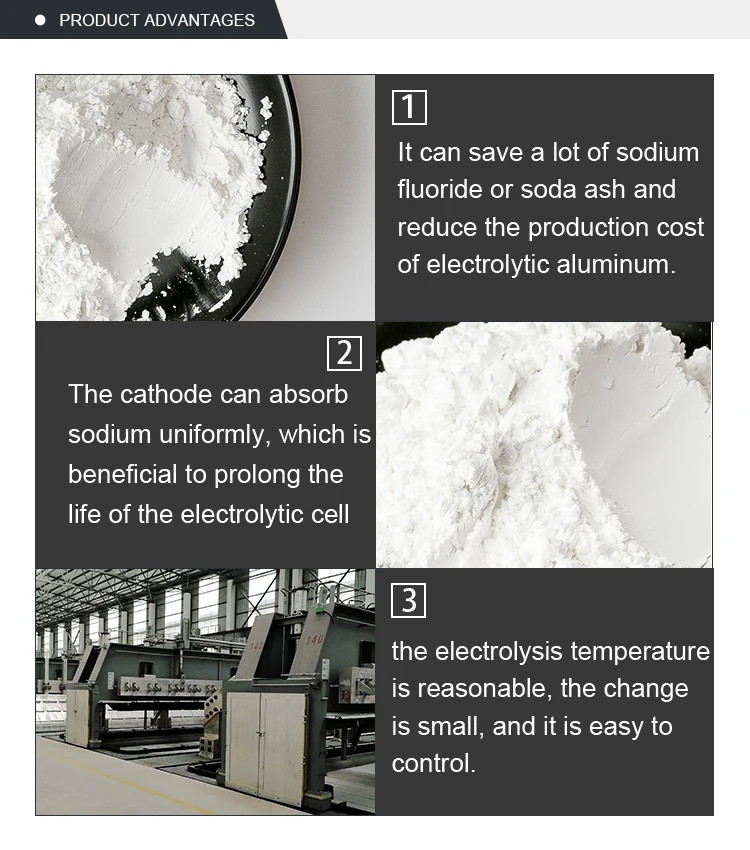 • PRODUCT ADVANTAGES

1

It can save a lot of sodium fluoride or soda ash and reduce the production cost of electrolytic aluminum.

2

The cathode can absorb sodium uniformly, which is beneficial to prolong the life of the electrolytic cell

3

the electrolysis temperature is reasonable, the change is small, and it is easy to control.